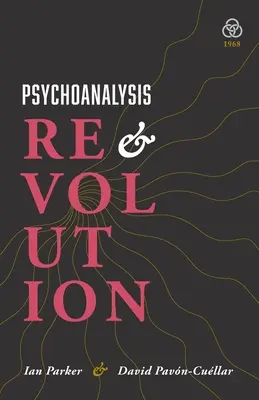 1968

PSYCHOANALYSIS

RE &
VOL
UT
ION

Ian Parker & David Pavón-Cuéllar